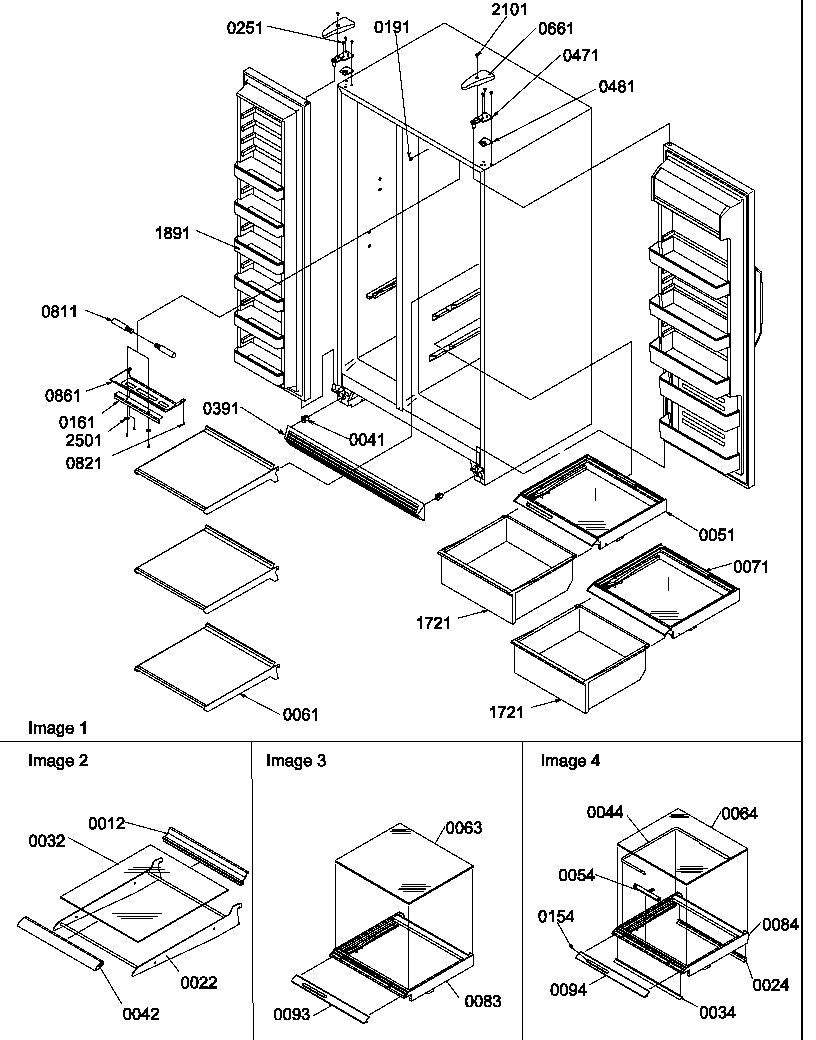 0251
0191
2101
0661
0471
0481
1891
0811
0861
0161
2501
0821
0391
0041
0051
0071
1721
1721
0061
Image 1

Image 2
0012
0032
0022
0042

Image 3
0063
0083
0093

Image 4
0044
0064
0054
0154
0084
0024
0094
0034